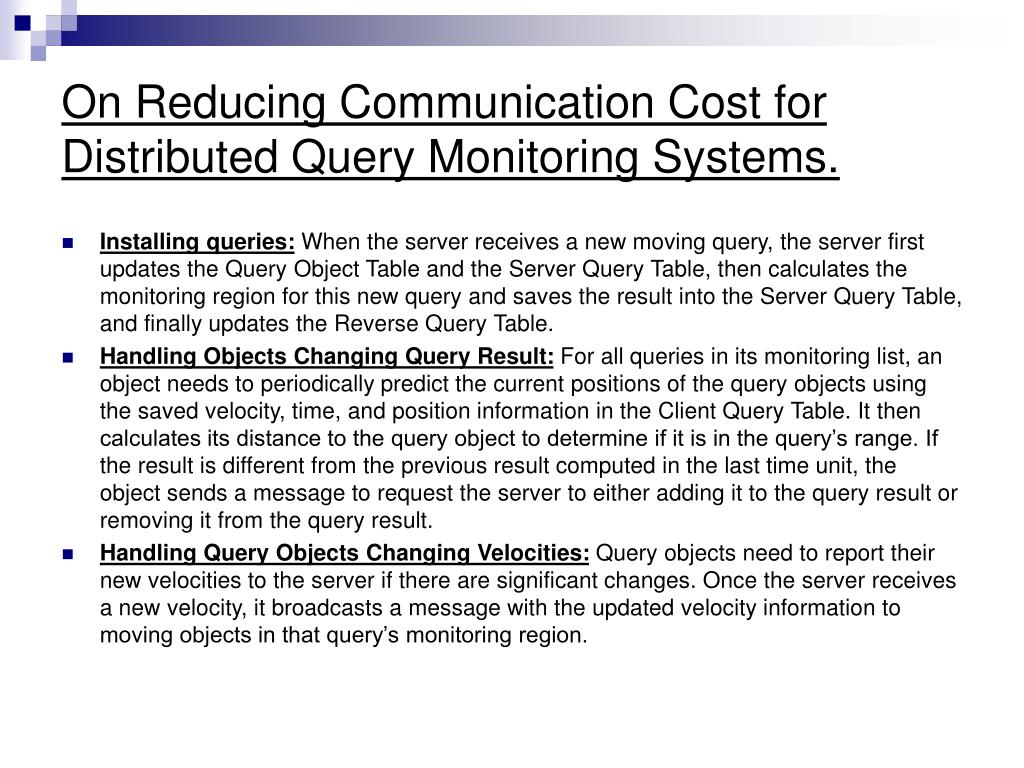 On Reducing Communication Cost for Distributed Query Monitoring Systems.

Installing queries: When the server receives a new moving query, the server first updates the Query Object Table and the Server Query Table, then calculates the monitoring region for this new query and saves the result into the Server Query Table, and finally updates the Reverse Query Table.

Handling Objects Changing Query Result: For all queries in its monitoring list, an object needs to periodically predict the current positions of the query objects using the saved velocity, time, and position information in the Client Query Table. It then calculates its distance to the query object to determine if it is in the query's range. If the result is different from the previous result computed in the last time unit, the object sends a message to request the server to either adding it to the query result or removing it from the query result.

Handling Query Objects Changing Velocities: Query objects need to report their new velocities to the server if there are significant changes. Once the server receives a new velocity, it broadcasts a message with the updated velocity information to moving objects in that query's monitoring region.